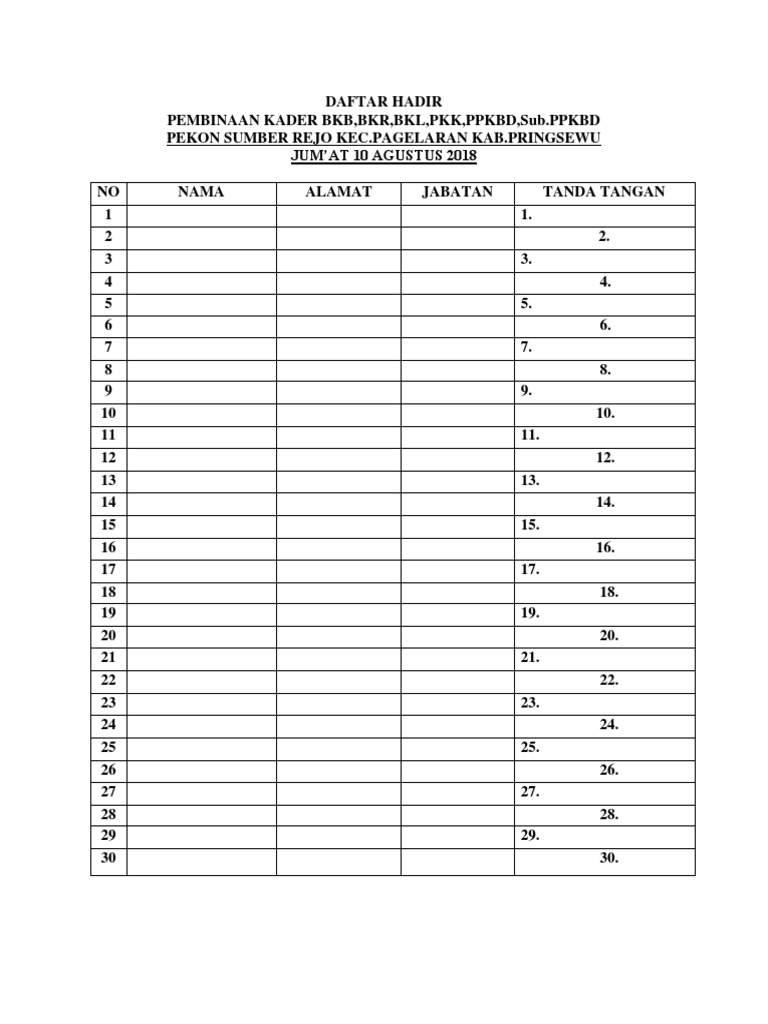 DAFTAR HADIR
PEMBINAAN KADER BKB,BKR,BKL,PKK,PPKBD,Sub.PPKBD
PEKON SUMBER REJO KEC.PAGELARAN KAB.PRINGSEWU
JUM'AT 10 AGUSTUS 2018

| NO | NAMA | ALAMAT | JABATAN | TANDA TANGAN |
|---|---|---|---|---|
| 1 | | | | 1. |
| 2 | | | | 2. |
| 3 | | | | 3. |
| 4 | | | | 4. |
| 5 | | | | 5. |
| 6 | | | | 6. |
| 7 | | | | 7. |
| 8 | | | | 8. |
| 9 | | | | 9. |
| 10 | | | | 10. |
| 11 | | | | 11. |
| 12 | | | | 12. |
| 13 | | | | 13. |
| 14 | | | | 14. |
| 15 | | | | 15. |
| 16 | | | | 16. |
| 17 | | | | 17. |
| 18 | | | | 18. |
| 19 | | | | 19. |
| 20 | | | | 20. |
| 21 | | | | 21. |
| 22 | | | | 22. |
| 23 | | | | 23. |
| 24 | | | | 24. |
| 25 | | | | 25. |
| 26 | | | | 26. |
| 27 | | | | 27. |
| 28 | | | | 28. |
| 29 | | | | 29. |
| 30 | | | | 30. |